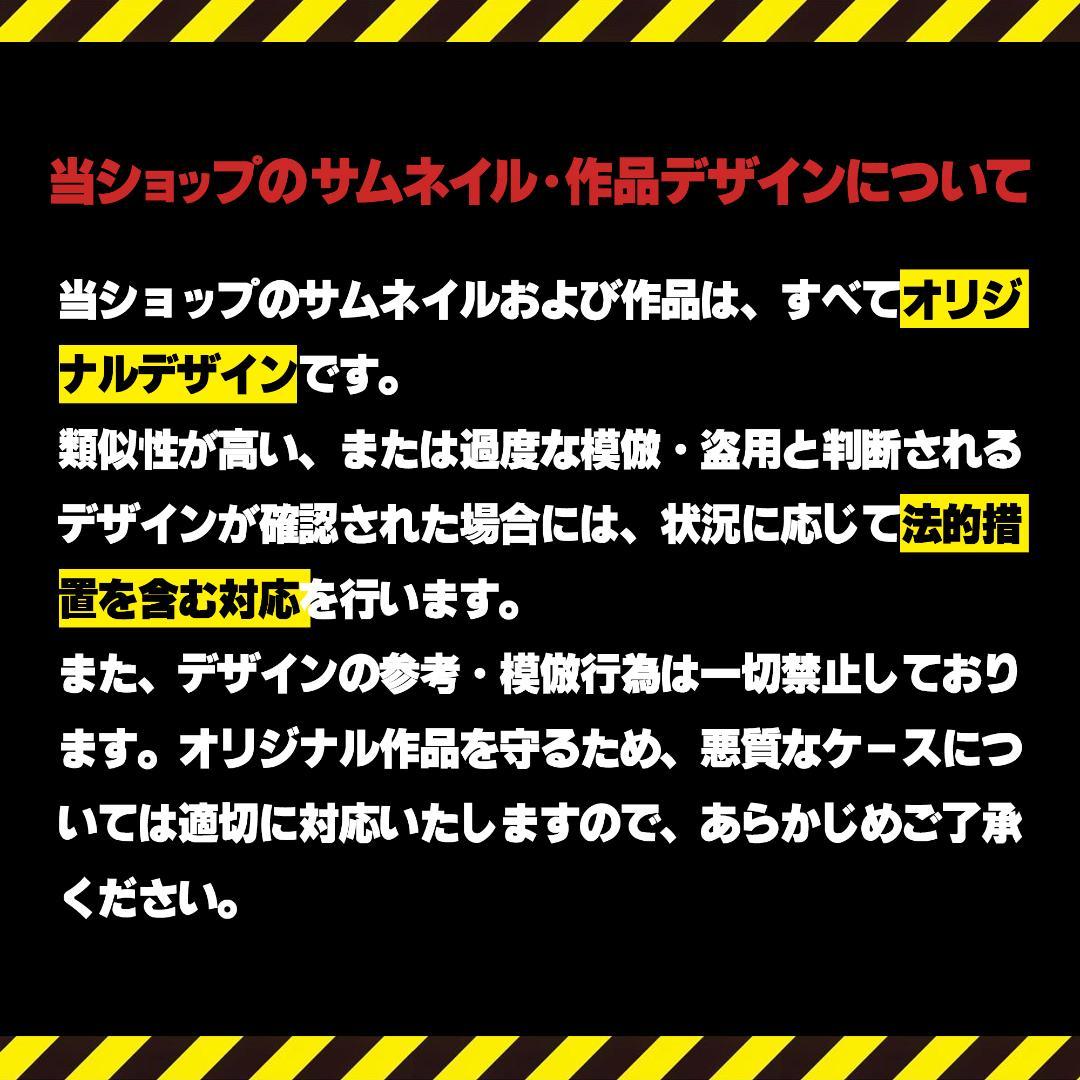 当ショップのサムネイル・作品デザインについて

当ショップのサムネイルおよび作品は、すべてオリジナルデザインです。
類似性が高い、または過度な模倣・盗用と判断されるデザインが確認された場合には、状況に応じて法的措置を含む対応を行います。
また、デザインの参考・模倣行為は一切禁止しております。オリジナル作品を守るため、悪質なケースについては適切に対応いたしますので、あらかじめご了承ください。